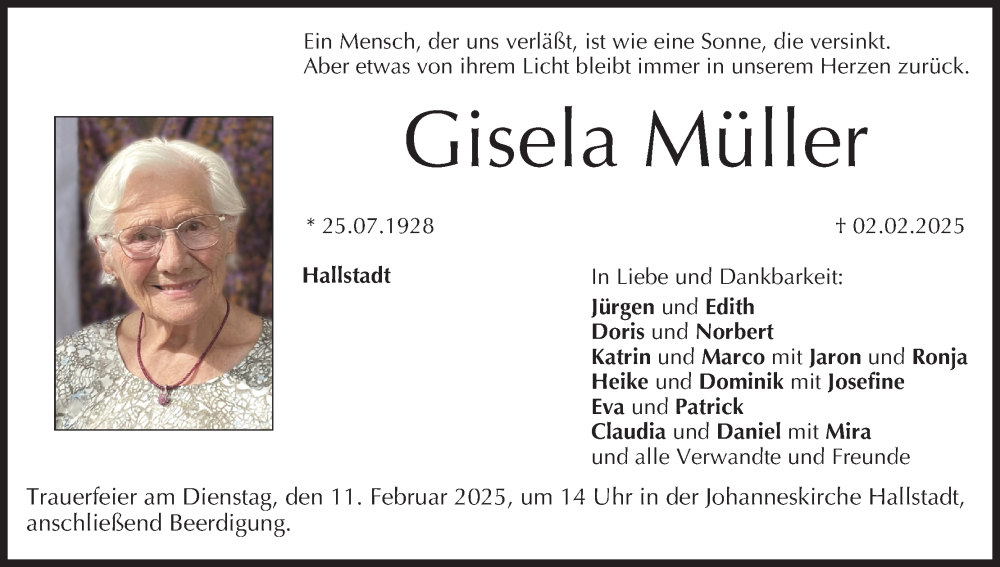 Ein Mensch, der uns verläßt, ist wie eine Sonne, die versinkt.
Aber etwas von ihrem Licht bleibt immer in unserem Herzen zurück.

Gisela Müller

* 25.07.1928

† 02.02.2025

Hallstadt

In Liebe und Dankbarkeit:

Jürgen und Edith
Doris und Norbert
Katrin und Marco mit Jaron und Ronja
Heike und Dominik mit Josefine
Eva und Patrick
Claudia und Daniel mit Mira
und alle Verwandte und Freunde

Trauerfeier am Dienstag, den 11. Februar 2025, um 14 Uhr in der Johanneskirche Hallstadt, anschließend Beerdigung.